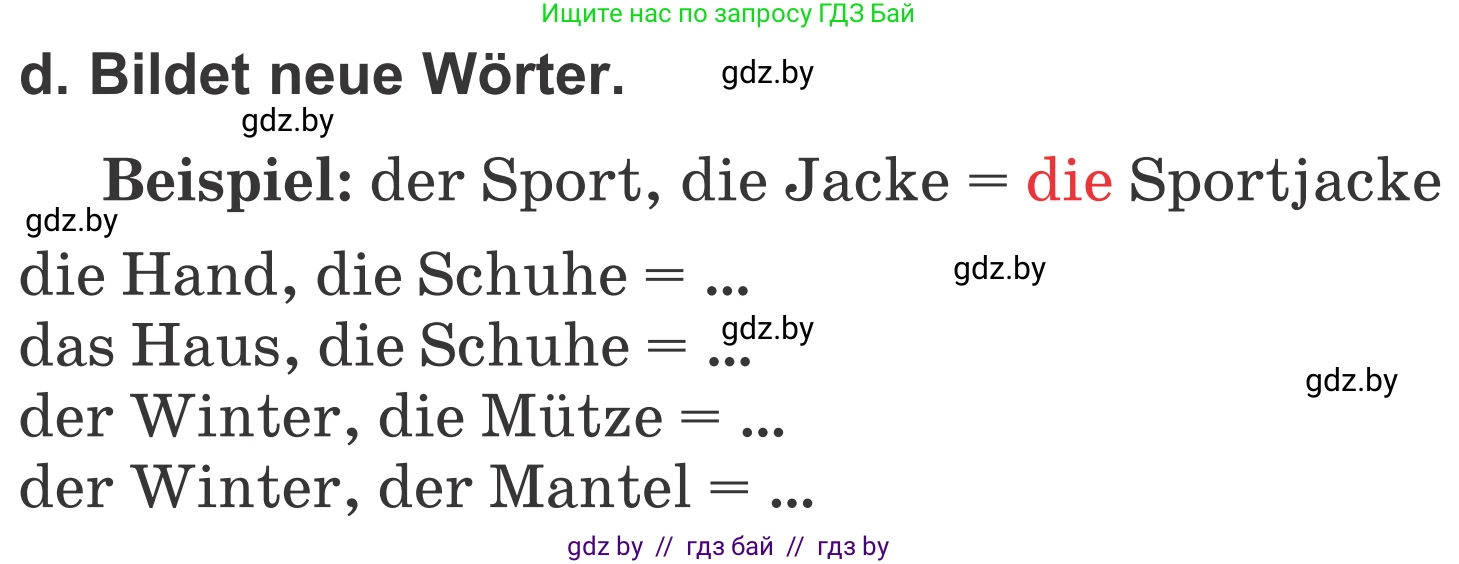 Ищите нас по запросу ГДЗ Бай

d. Bildet neue Wörter.

gdz.by

gdz.by

Beispiel: der Sport, die Jacke = die Sportjacke

gdz.by

die Hand, die Schuhe = ...

gdz.by

das Haus, die Schuhe = ...

gdz.by

gdz.by

der Winter, die Mütze = ...

der Winter, der Mantel = ...

gdz by // гдз бай // гдз by